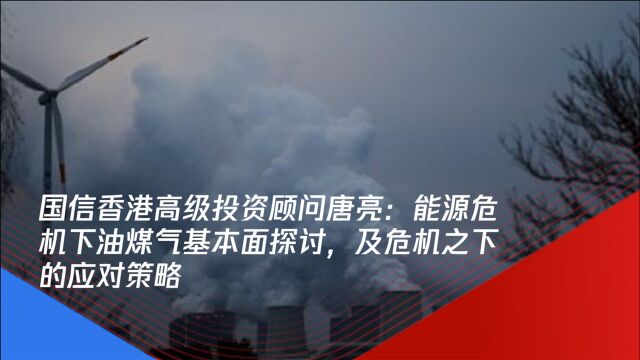 国信香港高级投资顾问唐亮：能源危机下油煤气基本面探讨，及危机之下的应对策略